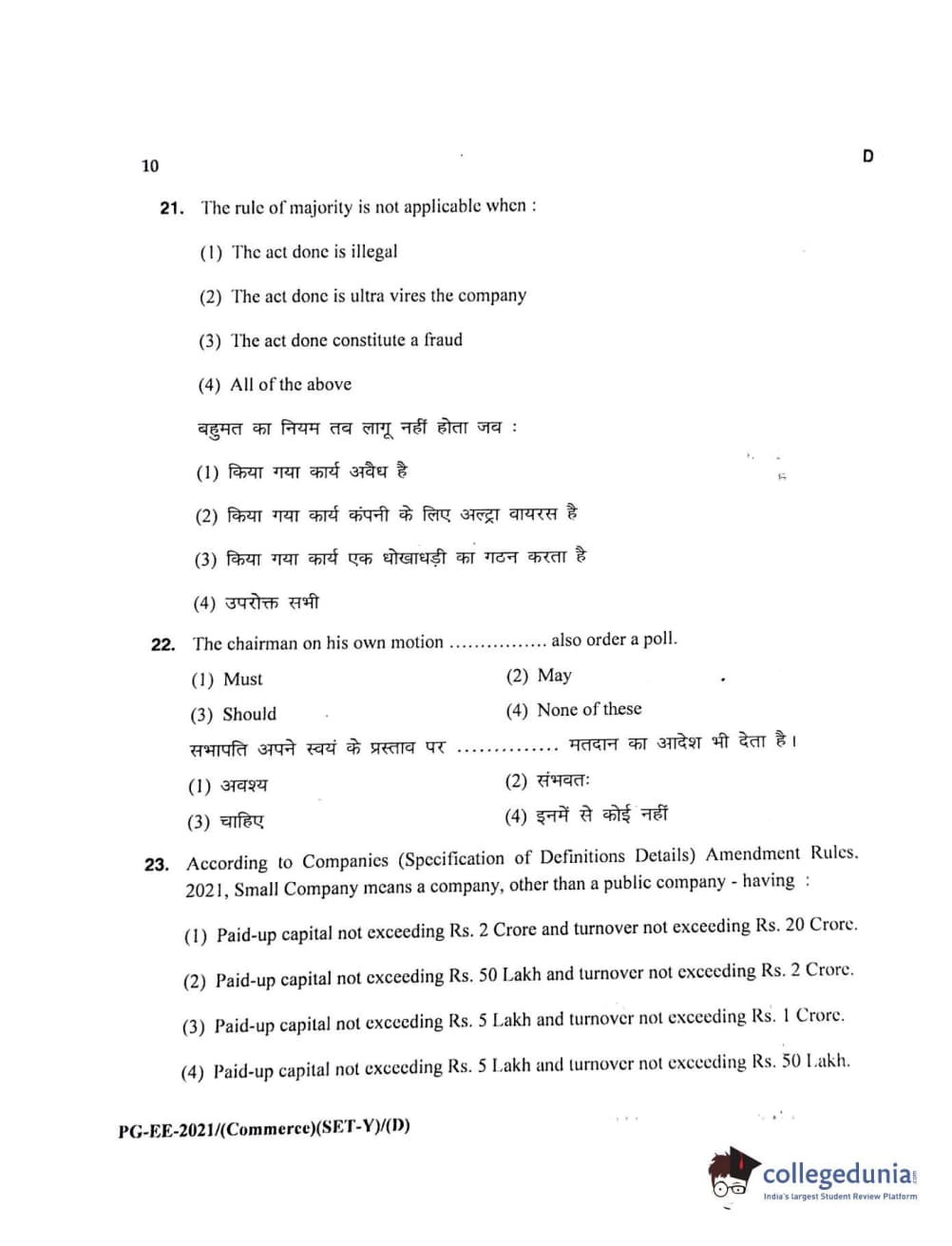 10

D

21. The rule of majority is not applicable when :

(1) The act done is illegal

(2) The act done is ultra vires the company

(3) The act done constitute a fraud

(4) All of the above

बहुमत का नियम तब लागू नहीं होता जब :

(1) किया गया कार्य अवैध है

(2) किया गया कार्य कंपनी के लिए अल्ट्रा वायरस है

(3) किया गया कार्य एक धोखाधड़ी का गठन करता है

(4) उपरोक्त सभी

22. The chairman on his own motion ................ also order a poll.

(1) Must
(2) May
(3) Should
(4) None of these

सभापति अपने स्वयं के प्रस्ताव पर .............. मतदान का आदेश भी देता है।

(1) अवश्य
(2) संभवतः
(3) चाहिए
(4) इनमें से कोई नहीं

23. According to Companies (Specification of Definitions Details) Amendment Rules, 2021, Small Company means a company, other than a public company - having :

(1) Paid-up capital not exceeding Rs. 2 Crore and turnover not exceeding Rs. 20 Crore.

(2) Paid-up capital not exceeding Rs. 50 Lakh and turnover not exceeding Rs. 2 Crore.

(3) Paid-up capital not exceeding Rs. 5 Lakh and turnover not exceeding Rs. 1 Crore.

(4) Paid-up capital not exceeding Rs. 5 Lakh and turnover not exceeding Rs. 50 Lakh.

PG-EE-2021/(Commerce)(SET-Y)/(D)

collegedunia
India's largest Student Review Platform